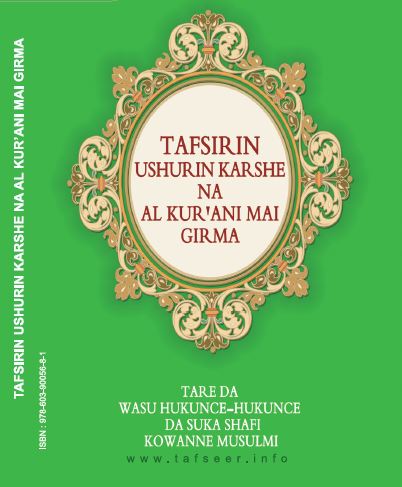 TAFSIRIN USHURIN KARSHE NA AL KUR'ANI MAI GIRMA

ISBN : 978-603-90056-8-1

TAFSIRIN
USHURIN KARSHE
NA
AL KUR'ANI MAI
GIRMA

TARE DA
WASU HUKUNCE-HUKUNCE
DA SUKA SHAFI
KOWANNE MUSULMI

www.tafseer.info